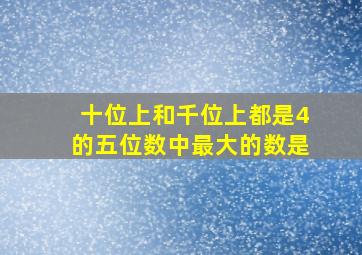 十位上和千位上都是4的五位数中最大的数是